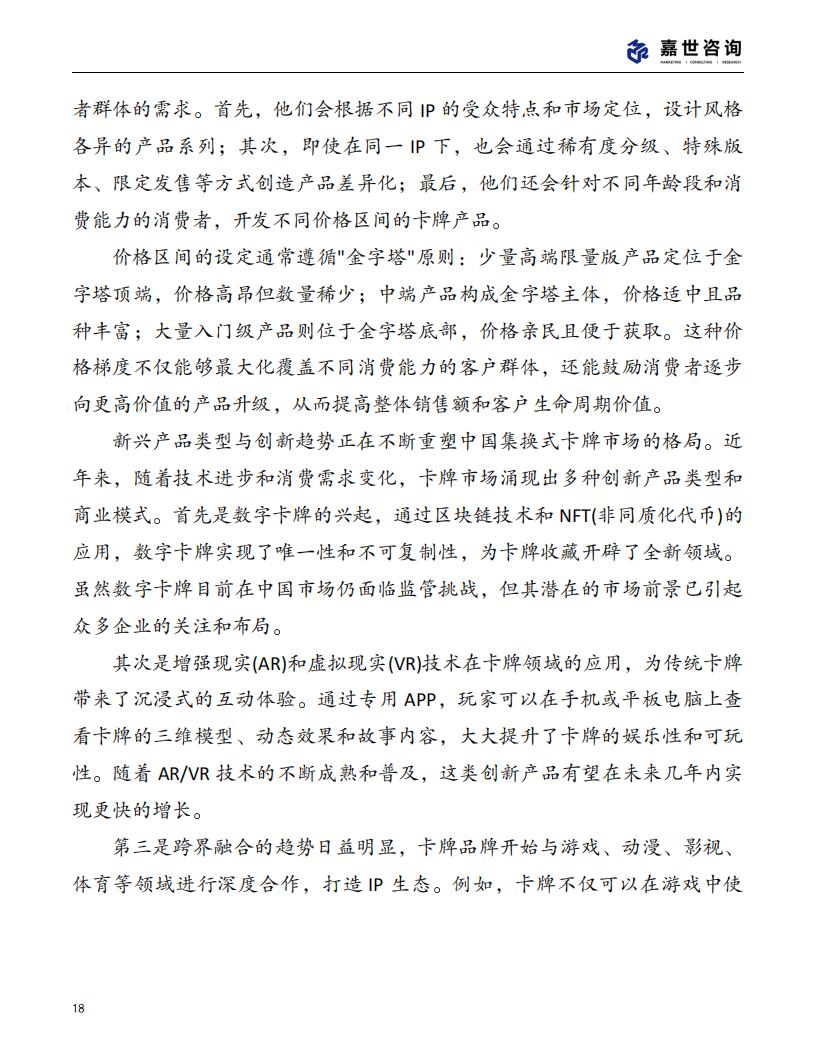 嘉世咨询
MARKETING | CONSULTING | RESEARCH

者群体的需求。首先，他们会根据不同 IP 的受众特点和市场定位，设计风格各异的产品系列；其次，即使在同一 IP 下，也会通过稀有度分级、特殊版本、限定发售等方式创造产品差异化；最后，他们还会针对不同年龄段和消费能力的消费者，开发不同价格区间的卡牌产品。

价格区间的设定通常遵循"金字塔"原则：少量高端限量版产品定位于金字塔顶端，价格高昂但数量稀少；中端产品构成金字塔主体，价格适中且品种丰富；大量入门级产品则位于金字塔底部，价格亲民且便于获取。这种价格梯度不仅能够最大化覆盖不同消费能力的客户群体，还能鼓励消费者逐步向更高价值的产品升级，从而提高整体销售额和客户生命周期价值。

新兴产品类型与创新趋势正在不断重塑中国集换式卡牌市场的格局。近年来，随着技术进步和消费需求变化，卡牌市场涌现出多种创新产品类型和商业模式。首先是数字卡牌的兴起，通过区块链技术和 NFT(非同质化代币)的应用，数字卡牌实现了唯一性和不可复制性，为卡牌收藏开辟了全新领域。虽然数字卡牌目前在中国市场仍面临监管挑战，但其潜在的市场前景已引起众多企业的关注和布局。

其次是增强现实(AR)和虚拟现实(VR)技术在卡牌领域的应用，为传统卡牌带来了沉浸式的互动体验。通过专用 APP，玩家可以在手机或平板电脑上查看卡牌的三维模型、动态效果和故事内容，大大提升了卡牌的娱乐性和可玩性。随着 AR/VR 技术的不断成熟和普及，这类创新产品有望在未来几年内实现更快的增长。

第三是跨界融合的趋势日益明显，卡牌品牌开始与游戏、动漫、影视、体育等领域进行深度合作，打造 IP 生态。例如，卡牌不仅可以在游戏中使

18